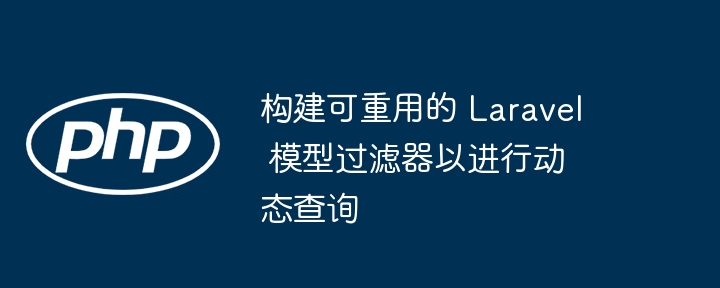 php

构建可重用的 Laravel 模型过滤器以进行动态查询